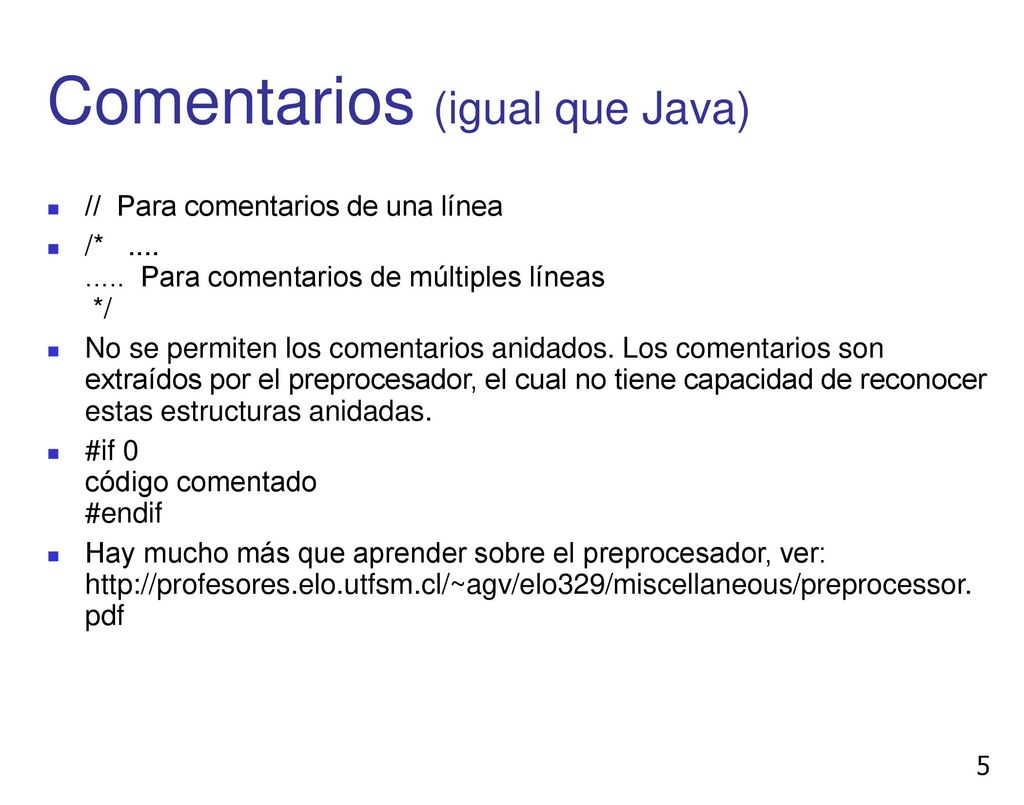 Comentarios (igual que Java)

// Para comentarios de una línea

/* ....
..... Para comentarios de múltiples líneas
*/

No se permiten los comentarios anidados. Los comentarios son extraídos por el preprocesador, el cual no tiene capacidad de reconocer estas estructuras anidadas.

#if 0
código comentado
#endif

Hay mucho más que aprender sobre el preprocesador, ver: http://profesores.elo.utfsm.cl/~agv/elo329/miscellaneous/preprocessor.pdf

5